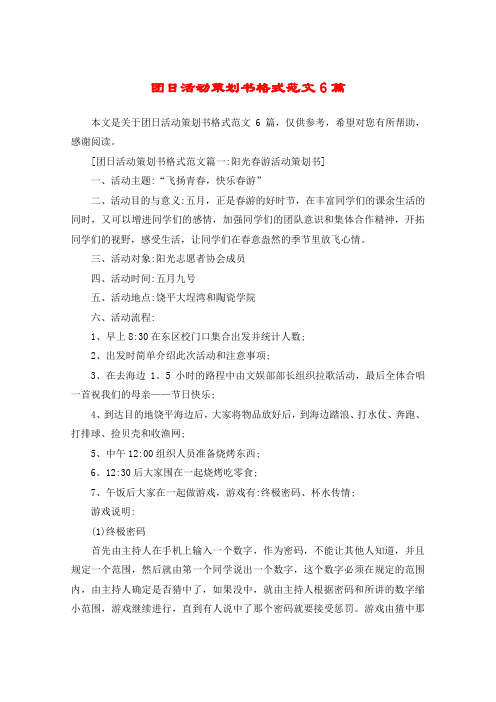 团日活动策划书格式范文6篇

本文是关于团日活动策划书格式范文 6 篇，仅供参考，希望对您有所帮助，感谢阅读。

[团日活动策划书格式范文篇一:阳光春游活动策划书]

一、活动主题:“飞扬青春，快乐春游”

二、活动目的与意义:五月，正是春游的好时节，在丰富同学们的课余生活的同时，又可以增进同学们的感情，加强同学们的团队意识和集体合作精神，开拓同学们的视野，感受生活，让同学们在春意盎然的季节里放飞心情。

三、活动对象:阳光志愿者协会成员

四、活动时间:五月九号

五、活动地点:饶平大埕湾和陶瓷学院

六、活动流程:

1、早上 8:30 在东区校门口集合出发并统计人数;

2、出发时简单介绍此次活动和注意事项;

3、在去海边 1。5 小时的路程中由文娱部部长组织拉歌活动，最后全体合唱一首祝我们的母亲——节日快乐;

4、到达目的地饶平海边后，大家将物品放好后，到海边踏浪、打水仗、奔跑、打排球、捡贝壳和收渔网;

5、中午 12:00 组织人员准备烧烤东西;

6。12:30 后大家围在一起烧烤吃零食;

7、午饭后大家在一起做游戏，游戏有:终极密码、杯水传情;

游戏说明:

(1)终极密码

首先由主持人在手机上输入一个数字，作为密码，不能让其他人知道，并且规定一个范围，然后就由第一个同学说出一个数字，这个数字必须在规定的范围内，由主持人确定是否猜中了，如果没中，就由主持人根据密码和所讲的数字缩小范围，游戏继续进行，直到有人说中了那个密码就要接受惩罚。游戏由猜中那